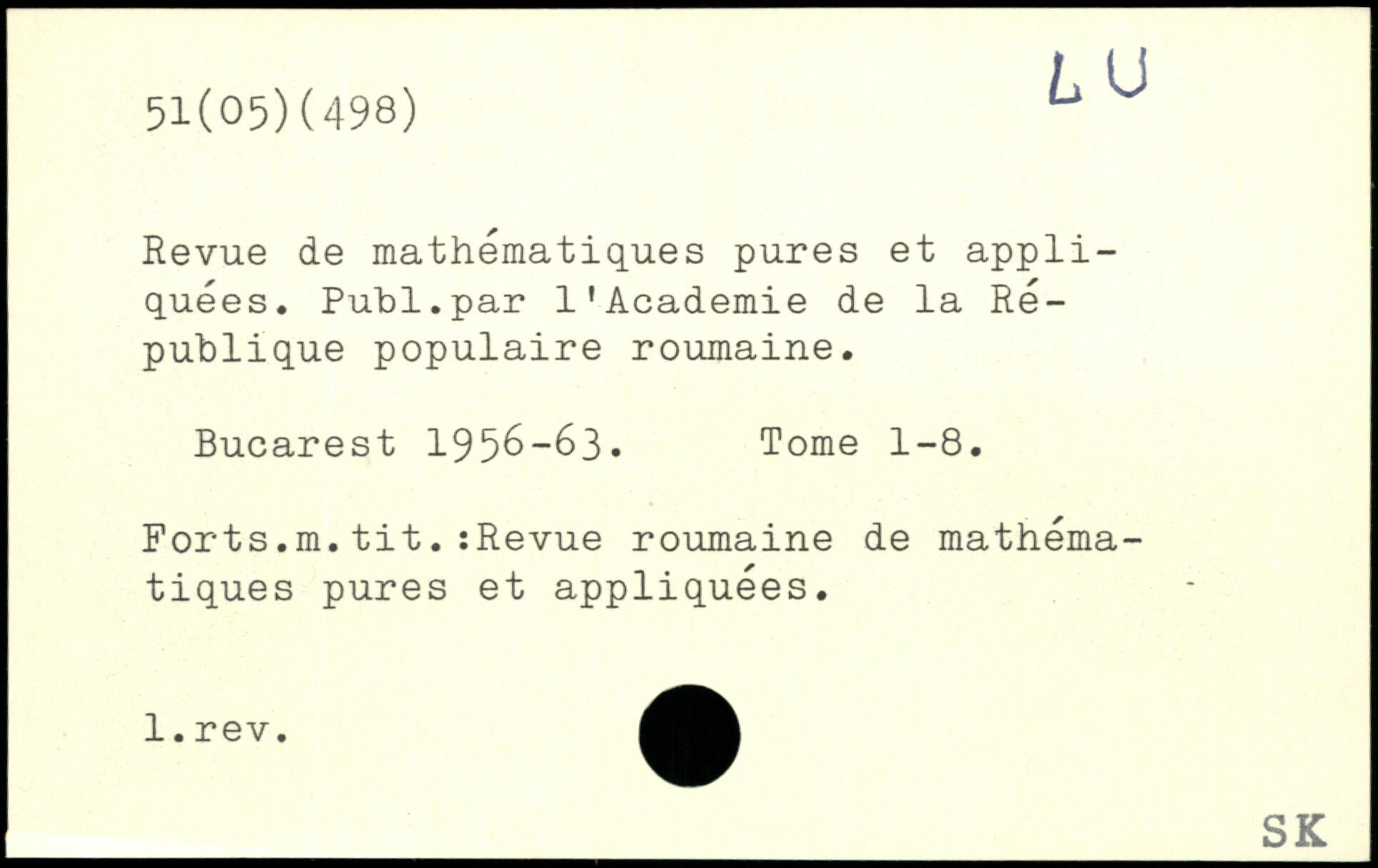 51(05)(498)

LU

Revue de mathématiques pures et appliquées. Publ.par l'Academie de la République populaire roumaine.

Bucarest 1956-63.     Tome 1-8.

Forts.m.tit.:Revue roumaine de mathématiques pures et appliquées.

l.rev.

SK